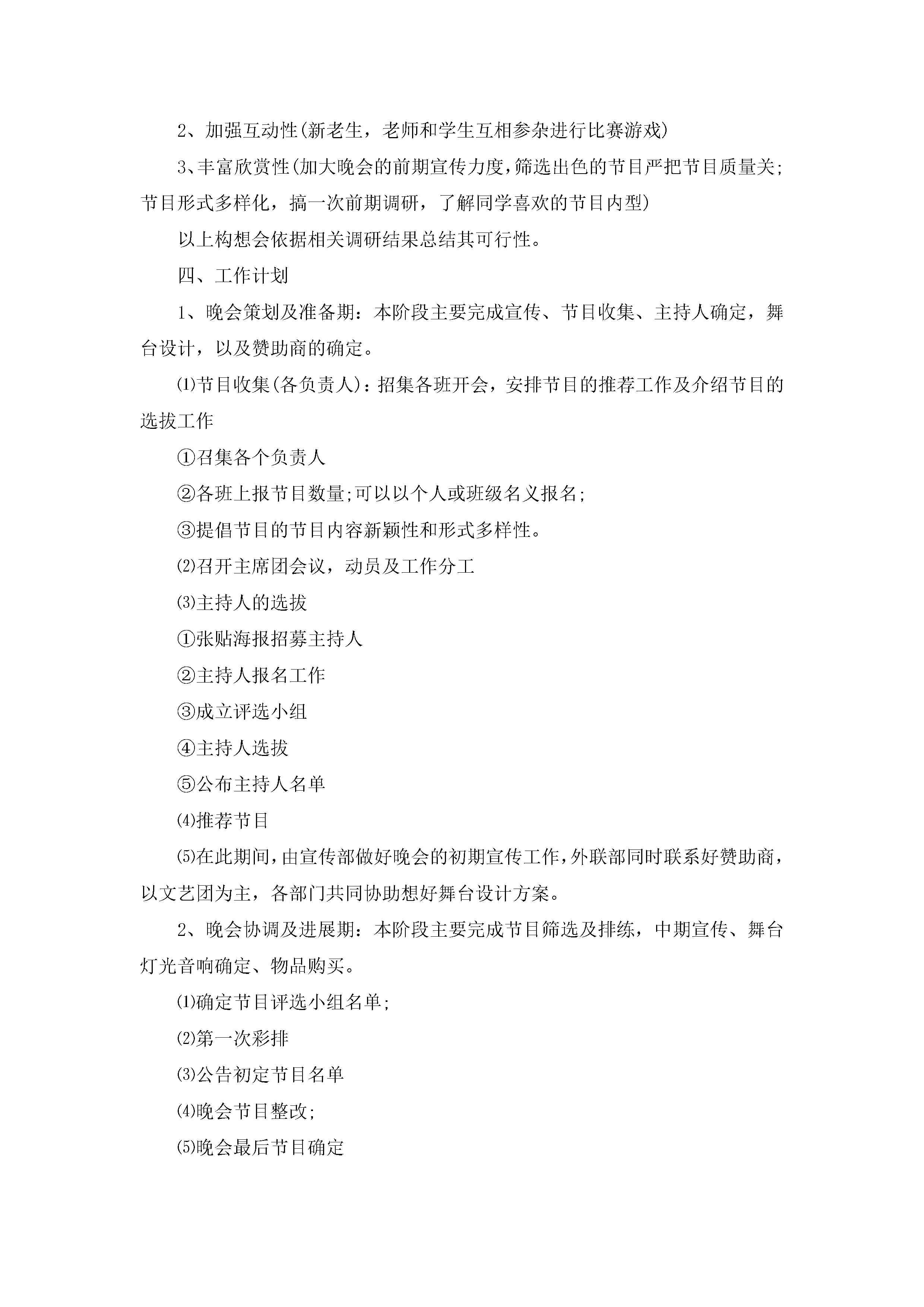 2、加强互动性(新老生，老师和学生互相参杂进行比赛游戏)

3、丰富欣赏性(加大晚会的前期宣传力度，筛选出色的节目严把节目质量关;节目形式多样化，搞一次前期调研，了解同学喜欢的节目内型)

以上构想会依据相关调研结果总结其可行性。

四、工作计划

1、晚会策划及准备期：本阶段主要完成宣传、节目收集、主持人确定，舞台设计，以及赞助商的确定。

⑴节目收集(各负责人)：招集各班开会，安排节目的推荐工作及介绍节目的选拔工作

①召集各个负责人

②各班上报节目数量;可以以个人或班级名义报名;

③提倡节目的节目内容新颖性和形式多样性。

⑵召开主席团会议，动员及工作分工

⑶主持人的选拔

①张贴海报招募主持人

②主持人报名工作

③成立评选小组

④主持人选拔

⑤公布主持人名单

⑷推荐节目

⑸在此期间，由宣传部做好晚会的初期宣传工作，外联部同时联系好赞助商，以文艺团为主，各部门共同协助想好舞台设计方案。

2、晚会协调及进展期：本阶段主要完成节目筛选及排练，中期宣传、舞台灯光音响确定、物品购买。

⑴确定节目评选小组名单;

⑵第一次彩排

⑶公告初定节目名单

⑷晚会节目整改;

⑸晚会最后节目确定